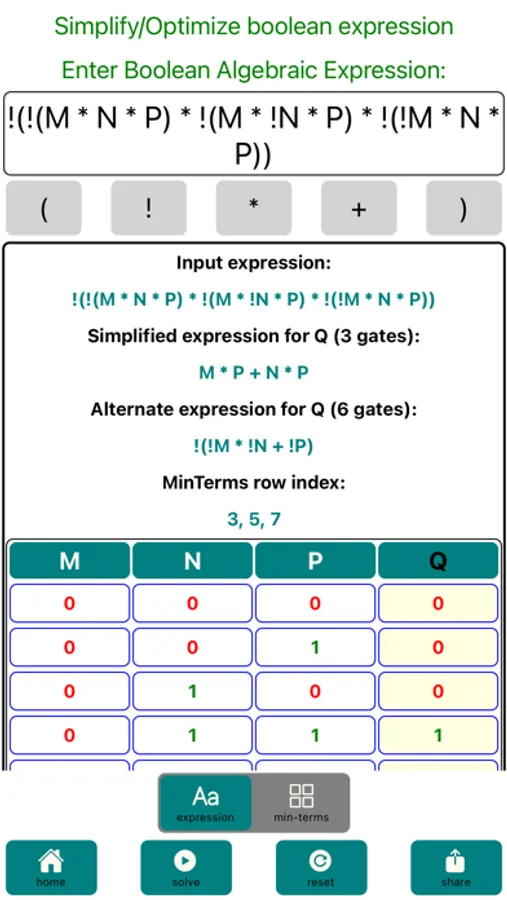 Simplify/Optimize boolean expression

Enter Boolean Algebraic Expression:

!(!(M * N * P) * !(M * !N * P) * !(!M * N * P))

( ! * + )

Input expression:

!(!(M * N * P) * !(M * !N * P) * !(!M * N * P))

Simplified expression for Q (3 gates):

M * P + N * P

Alternate expression for Q (6 gates):

!(!M * !N + !P)

MinTerms row index:

3, 5, 7

| M | N | P | Q |
|---|---|---|---|
| 0 | 0 | 0 | 0 |
| 0 | 0 | 1 | 0 |
| 0 | 1 | 0 | 0 |
| 0 | 1 | 1 | 1 |

Aa expression

min-terms

home

solve

reset

share